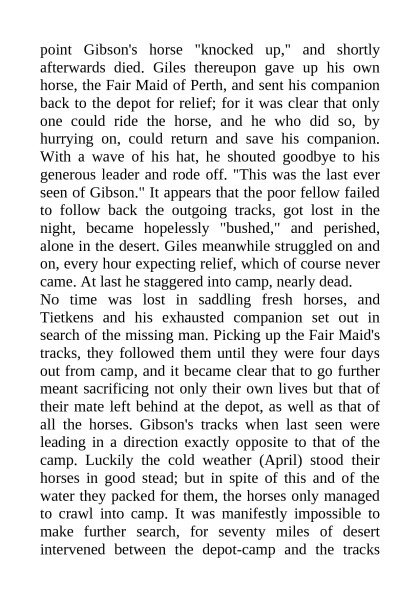 point Gibson's horse "knocked up," and shortly afterwards died. Giles thereupon gave up his own horse, the Fair Maid of Perth, and sent his companion back to the depot for relief; for it was clear that only one could ride the horse, and he who did so, by hurrying on, could return and save his companion. With a wave of his hat, he shouted goodbye to his generous leader and rode off. "This was the last ever seen of Gibson." It appears that the poor fellow failed to follow back the outgoing tracks, got lost in the night, became hopelessly "bushed," and perished, alone in the desert. Giles meanwhile struggled on and on, every hour expecting relief, which of course never came. At last he staggered into camp, nearly dead.
No time was lost in saddling fresh horses, and Tietkens and his exhausted companion set out in search of the missing man. Picking up the Fair Maid's tracks, they followed them until they were four days out from camp, and it became clear that to go further meant sacrificing not only their own lives but that of their mate left behind at the depot, as well as that of all the horses. Gibson's tracks when last seen were leading in a direction exactly opposite to that of the camp. Luckily the cold weather (April) stood their horses in good stead; but in spite of this and of the water they packed for them, the horses only managed to crawl into camp. It was manifestly impossible to make further search, for seventy miles of desert intervened between the depot-camp and the tracks